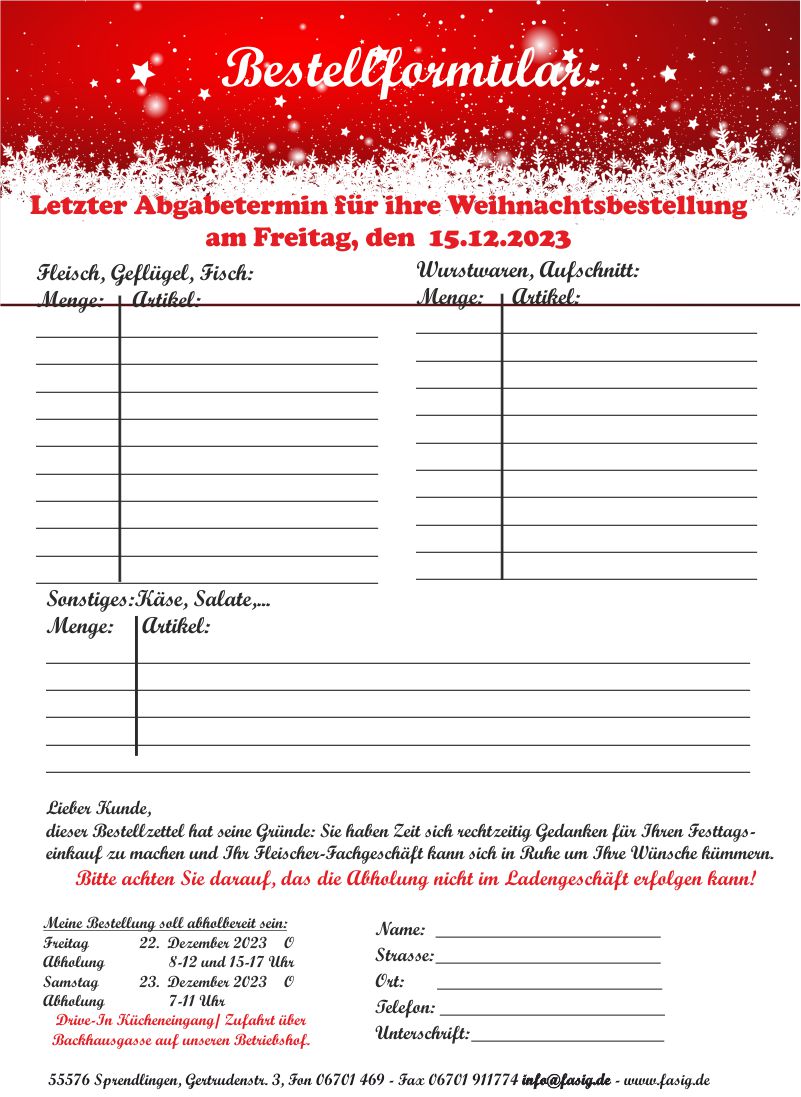 Bestellformular:

Letzter Abgabetermin für ihre Weihnachtsbestellung am Freitag, den 15.12.2023

Fleisch, Geflügel, Fisch:
Menge: Artikel:

Wurstwaren, Aufschnitt:
Menge: Artikel:

Sonstiges:Käse, Salate,...
Menge: Artikel:

Lieber Kunde,
dieser Bestellzettel hat seine Gründe: Sie haben Zeit sich rechtzeitig Gedanken für Ihren Festtagseinkauf zu machen und Ihr Fleischer-Fachgeschäft kann sich in Ruhe um Ihre Wünsche kümmern.
Bitte achten Sie darauf, das die Abholung nicht im Ladengeschäft erfolgen kann!

Meine Bestellung soll abholbereit sein:
Freitag 22. Dezember 2023 O
Abholung 8-12 und 15-17 Uhr
Samstag 23. Dezember 2023 O
Abholung 7-11 Uhr
Drive-In Kücheneingang/ Zufahrt über Backhausgasse auf unseren Betriebshof.

Name:
Strasse:
Ort:
Telefon:
Unterschrift:

55576 Sprendlingen, Gertrudenstr. 3, Fon 06701 469 - Fax 06701 911774 info@fasig.de - www.fasig.de